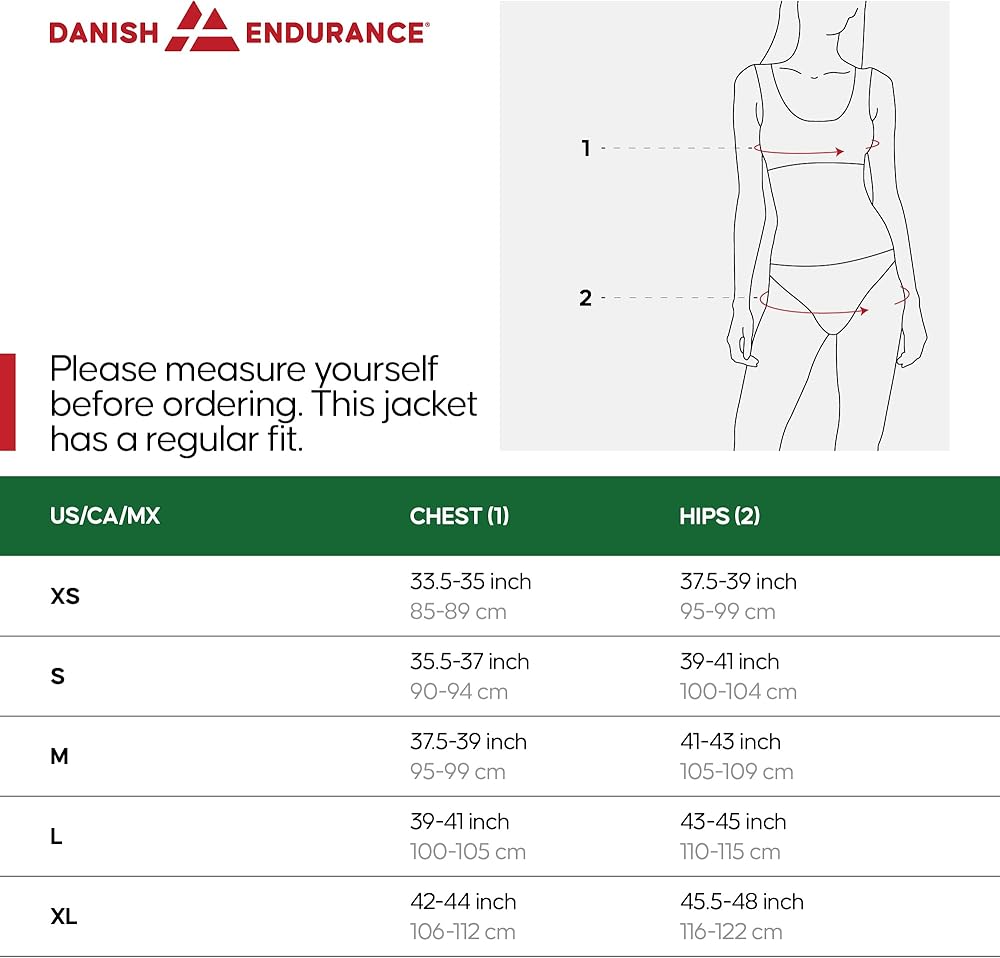 DANISH ENDURANCE®

1

2

Please measure yourself before ordering. This jacket has a regular fit.

| US/CA/MX | CHEST (1) | HIPS (2) |
|---|---|---|
| XS | 33.5-35 inch 85-89 cm | 37.5-39 inch 95-99 cm |
| S | 35.5-37 inch 90-94 cm | 39-41 inch 100-104 cm |
| M | 37.5-39 inch 95-99 cm | 41-43 inch 105-109 cm |
| L | 39-41 inch 100-105 cm | 43-45 inch 110-115 cm |
| XL | 42-44 inch 106-112 cm | 45.5-48 inch 116-122 cm |